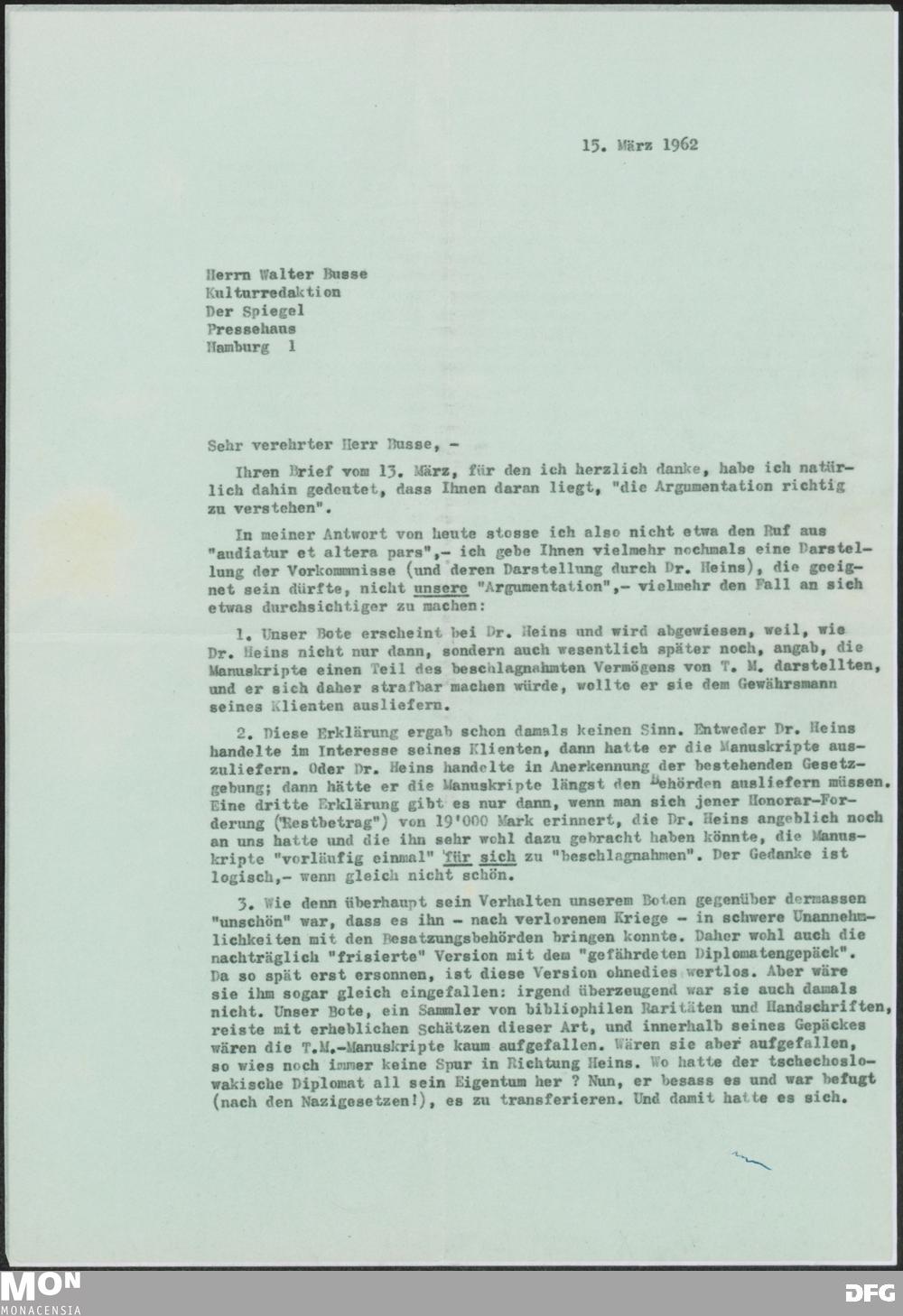 15. März 1962

Herrn Walter Busse
Kulturredaktion
Der Spiegel
Pressehaus
Hamburg 1

Sehr verehrter Herr Busse, -

Ihren Brief vom 13. März, für den ich herzlich danke, habe ich natürlich dahin gedeutet, dass Ihnen daran liegt, "die Argumentation richtig zu verstehen".

In meiner Antwort von heute stosse ich also nicht etwa den Ruf aus "audiatur et altera pars",- ich gebe Ihnen vielmehr nochmals eine Darstellung der Vorkommnisse (und deren Darstellung durch Dr. Heins), die geeignet sein dürfte, nicht unsere "Argumentation",- vielmehr den Fall an sich etwas durchsichtiger zu machen:

1. Unser Bote erscheint bei Dr. Heins und wird abgewiesen, weil, wie Dr. Heins nicht nur dann, sondern auch wesentlich später noch, angab, die Manuskripte einen Teil des beschlagnahmten Vermögens von T. M. darstellten, und er sich daher strafbar machen würde, wollte er sie dem Gewährsmann seines Klienten ausliefern.

2. Diese Erklärung ergab schon damals keinen Sinn. Entweder Dr. Heins handelte im Interesse seines Klienten, dann hatte er die Manuskripte auszuliefern. Oder Dr. Heins handelte in Anerkennung der bestehenden Gesetzgebung; dann hätte er die Manuskripte längst den Behörden ausliefern müssen. Eine dritte Erklärung gibt es nur dann, wenn man sich jener Honorar-Forderung ("Restbetrag") von 19'000 Mark erinnert, die Dr. Heins angeblich noch an uns hatte und die ihn sehr wohl dazu gebracht haben könnte, die Manuskripte "vorläufig einmal" für sich zu "beschlagnahmen". Der Gedanke ist logisch,- wenn gleich nicht schön.

3. Wie denn überhaupt sein Verhalten unserem Boten gegenüber dermassen "unschön" war, dass es ihn - nach verlorenem Kriege - in schwere Unannehmlichkeiten mit den Besatzungsbehörden bringen konnte. Daher wohl auch die nachträglich "frisierte" Version mit dem "gefährdeten Diplomatengepäck". Da so spät erst ersonnen, ist diese Version ohnedies wertlos. Aber wäre sie ihm sogar gleich eingefallen: irgend überzeugend war sie auch damals nicht. Unser Bote, ein Sammler von bibliophilen Raritäten und Handschriften, reiste mit erheblichen Schätzen dieser Art, und innerhalb seines Gepäckes wären die T.M.-Manuskripte kaum aufgefallen. Wären sie aber aufgefallen, so wies noch immer keine Spur in Richtung Heins. Wo hatte der tschechoslowakische Diplomat all sein Eigentum her ? Nun, er besass es und war befugt (nach den Nazigesetzen!), es zu transferieren. Und damit hatte es sich.

MON
MONACENSIA
DFG